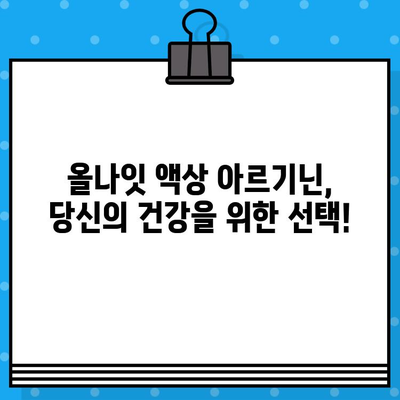 올나잇 액상 아르기닌,
당신의 건강을 위한 선택!